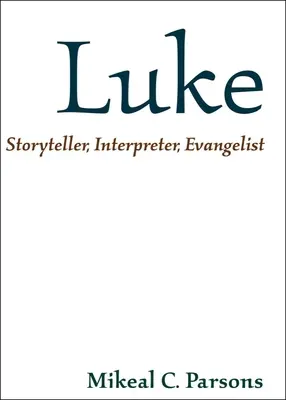 Luke

Storyteller, Interpreter, Evangelist

Mikeal C. Parsons